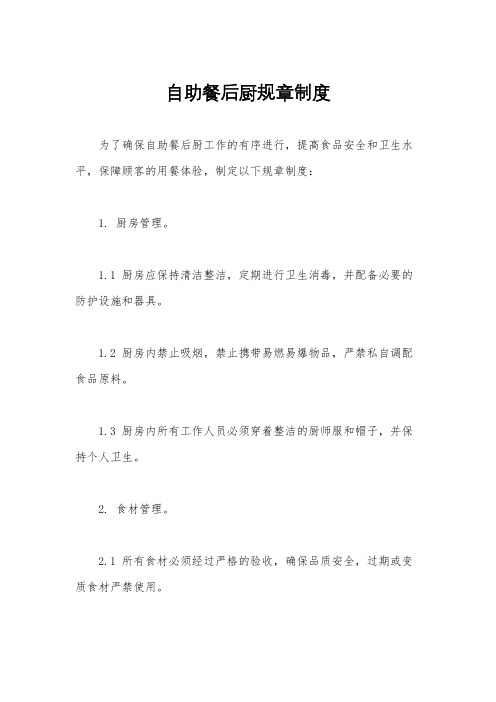 自助餐后厨规章制度

为了确保自助餐后厨工作的有序进行，提高食品安全和卫生水平，保障顾客的用餐体验，制定以下规章制度：

1. 厨房管理。

1.1 厨房应保持清洁整洁，定期进行卫生消毒，并配备必要的防护设施和器具。

1.2 厨房内禁止吸烟，禁止携带易燃易爆物品，严禁私自调配食品原料。

1.3 厨房内所有工作人员必须穿着整洁的厨师服和帽子，并保持个人卫生。

2. 食材管理。

2.1 所有食材必须经过严格的验收，确保品质安全，过期或变质食材严禁使用。